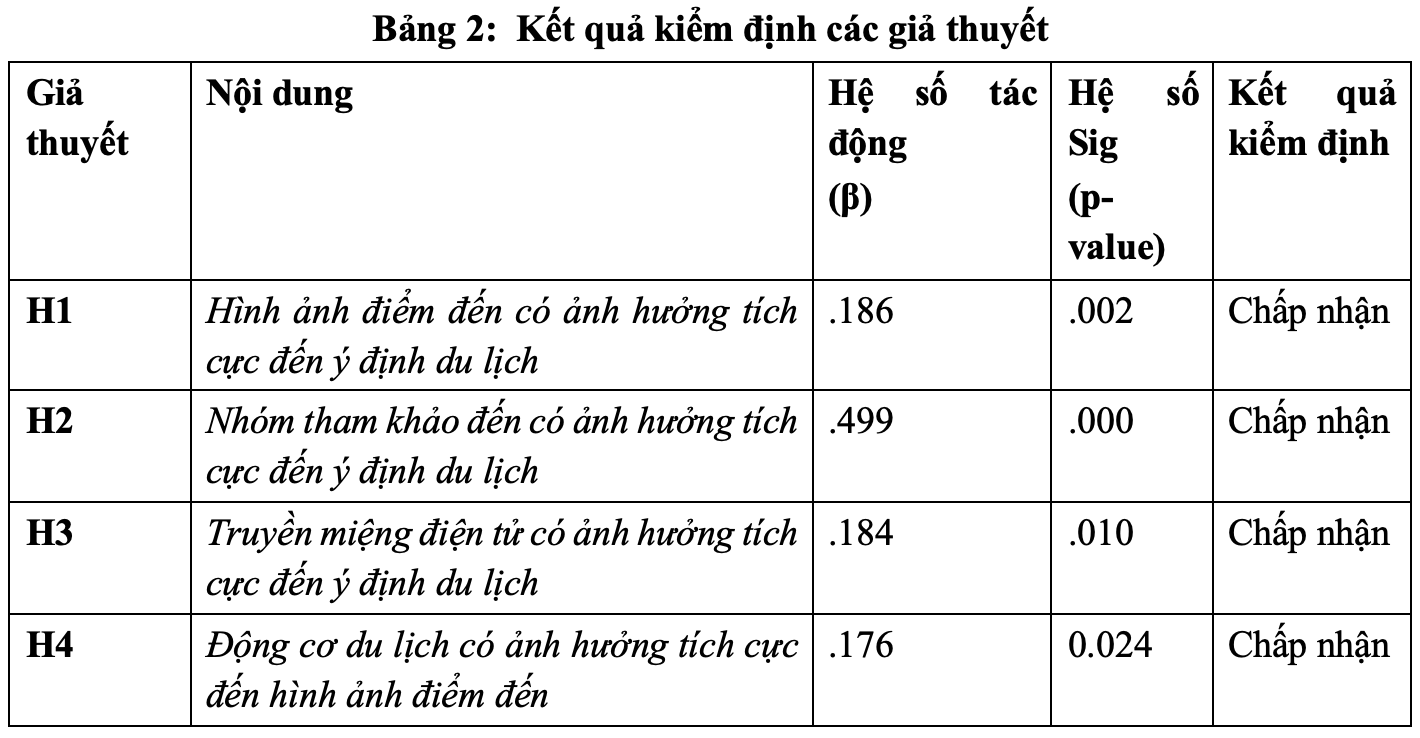 Bảng 2: Kết quả kiểm định các giả thuyết

| Giả thuyết | Nội dung | Hệ số tác động (β) | Hệ số Sig (p-value) | Kết quả kiểm định |
|---|---|---|---|---|
| H1 | Hình ảnh điểm đến có ảnh hưởng tích cực đến ý định du lịch | .186 | .002 | Chấp nhận |
| H2 | Nhóm tham khảo đến có ảnh hưởng tích cực đến ý định du lịch | .499 | .000 | Chấp nhận |
| H3 | Truyền miệng điện tử có ảnh hưởng tích cực đến ý định du lịch | .184 | .010 | Chấp nhận |
| H4 | Động cơ du lịch có ảnh hưởng tích cực đến hình ảnh điểm đến | .176 | 0.024 | Chấp nhận |